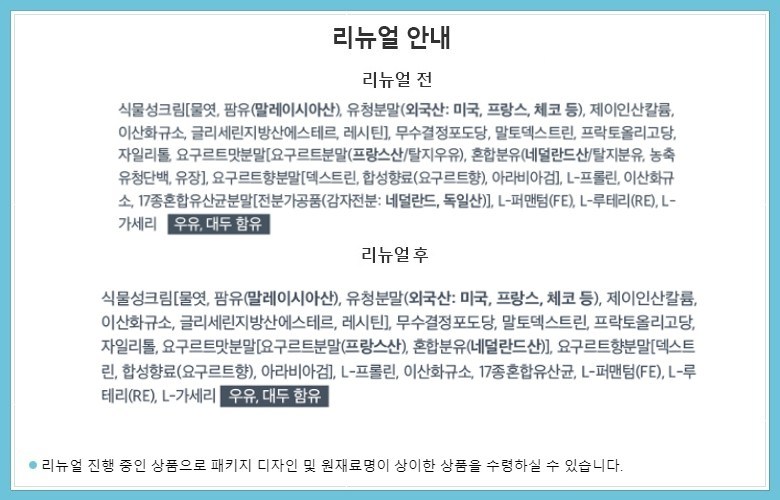 리뉴얼 안내

리뉴얼 전

식물성크림[물엿, 팜유(말레이시아산), 유청분말(외국산: 미국, 프랑스, 체코 등), 제이인산칼륨, 이산화규소, 글리세린지방산에스테르, 레시틴], 무수결정포도당, 말토덱스트린, 프락토올리고당, 자일리톨, 요구르트맛분말[요구르트분말(프랑스산/탈지우유), 혼합분유(네덜란드산/탈지분유, 농축유청단백, 유장], 요구르트향분말[덱스트린, 합성향료(요구르트향), 아라비아검], L-프롤린, 이산화규소, 17종혼합유산균분말[전분가공품(감자전분: 네덜란드, 독일산)], L-퍼맨텀(FE), L-루테리(RE), L-가세리 우유, 대두 함유

리뉴얼 후

식물성크림[물엿, 팜유(말레이시아산), 유청분말(외국산: 미국, 프랑스, 체코 등), 제이인산칼륨, 이산화규소, 글리세린지방산에스테르, 레시틴], 무수결정포도당, 말토덱스트린, 프락토올리고당, 자일리톨, 요구르트맛분말[요구르트분말(프랑스산), 혼합분유(네덜란드산)], 요구르트향분말[덱스트린, 합성향료(요구르트향), 아라비아검], L-프롤린, 이산화규소, 17종혼합유산균, L-퍼맨텀(FE), L-루테리(RE), L-가세리 우유, 대두 함유

리뉴얼 진행 중인 상품으로 패키지 디자인 및 원재료명이 상이한 상품을 수령하실 수 있습니다.